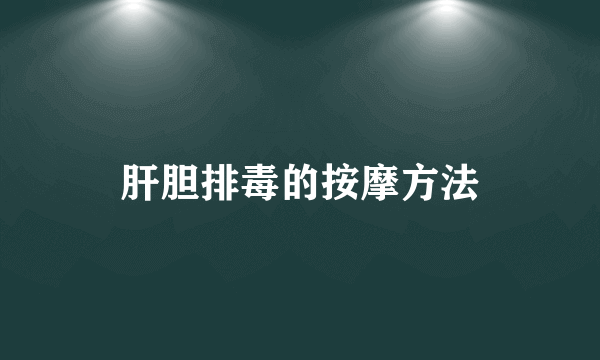 肝胆排毒的按摩方法